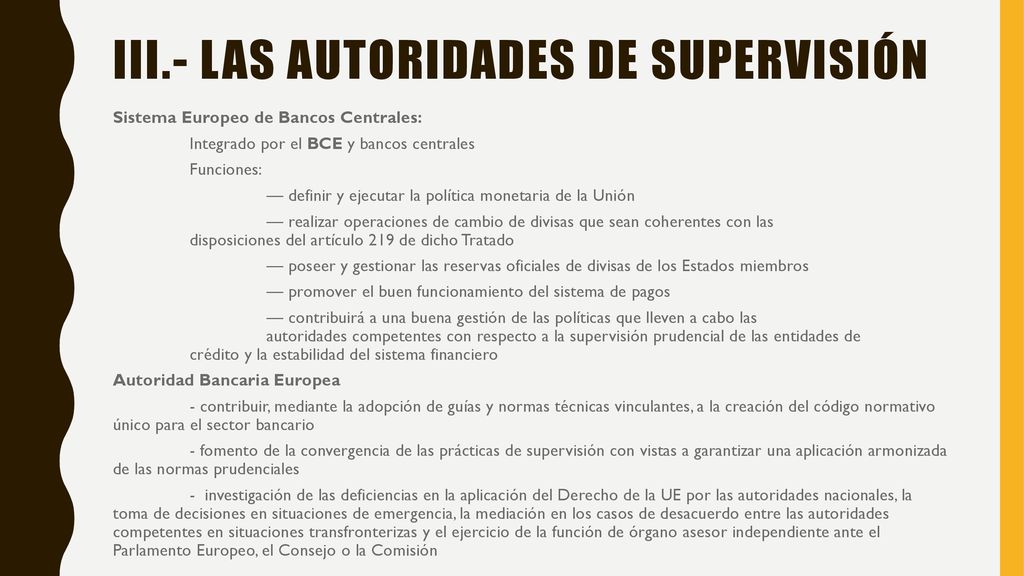 III.- LAS AUTORIDADES DE SUPERVISIÓN

Sistema Europeo de Bancos Centrales:

Integrado por el BCE y bancos centrales

Funciones:

— definir y ejecutar la política monetaria de la Unión

— realizar operaciones de cambio de divisas que sean coherentes con las disposiciones del artículo 219 de dicho Tratado

— poseer y gestionar las reservas oficiales de divisas de los Estados miembros

— promover el buen funcionamiento del sistema de pagos

— contribuirá a una buena gestión de las políticas que lleven a cabo las autoridades competentes con respecto a la supervisión prudencial de las entidades de crédito y la estabilidad del sistema financiero

Autoridad Bancaria Europea

- contribuir, mediante la adopción de guías y normas técnicas vinculantes, a la creación del código normativo único para el sector bancario

- fomento de la convergencia de las prácticas de supervisión con vistas a garantizar una aplicación armonizada de las normas prudenciales

- investigación de las deficiencias en la aplicación del Derecho de la UE por las autoridades nacionales, la toma de decisiones en situaciones de emergencia, la mediación en los casos de desacuerdo entre las autoridades competentes en situaciones transfronterizas y el ejercicio de la función de órgano asesor independiente ante el Parlamento Europeo, el Consejo o la Comisión